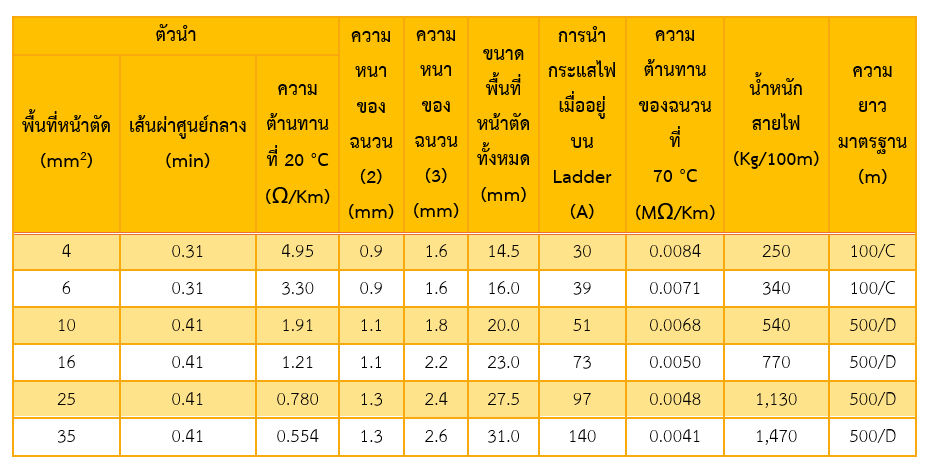 | ตัวนำ | | | ความหนาของฉนวน (2) (mm) | ความหนาของฉนวน (3) (mm) | ขนาดพื้นที่หน้าตัดทั้งหมด (mm) | การนำกระแสไฟเมื่ออยู่บน Ladder (A) | ความต้านทานของฉนวนที่ 70 °C (MΩ/Km) | น้ำหนักสายไฟ (Kg/100m) | ความยาวมาตรฐาน (m) |
|---|---|---|---|---|---|---|---|---|---|
| พื้นที่หน้าตัด ($mm^2$) | เส้นผ่าศูนย์กลาง (min) | ความต้านทานที่ 20 °C (Ω/Km) | | | | | | | |
| 4 | 0.31 | 4.95 | 0.9 | 1.6 | 14.5 | 30 | 0.0084 | 250 | 100/C |
| 6 | 0.31 | 3.30 | 0.9 | 1.6 | 16.0 | 39 | 0.0071 | 340 | 100/C |
| 10 | 0.41 | 1.91 | 1.1 | 1.8 | 20.0 | 51 | 0.0068 | 540 | 500/D |
| 16 | 0.41 | 1.21 | 1.1 | 2.2 | 23.0 | 73 | 0.0050 | 770 | 500/D |
| 25 | 0.41 | 0.780 | 1.3 | 2.4 | 27.5 | 97 | 0.0048 | 1,130 | 500/D |
| 35 | 0.41 | 0.554 | 1.3 | 2.6 | 31.0 | 140 | 0.0041 | 1,470 | 500/D |